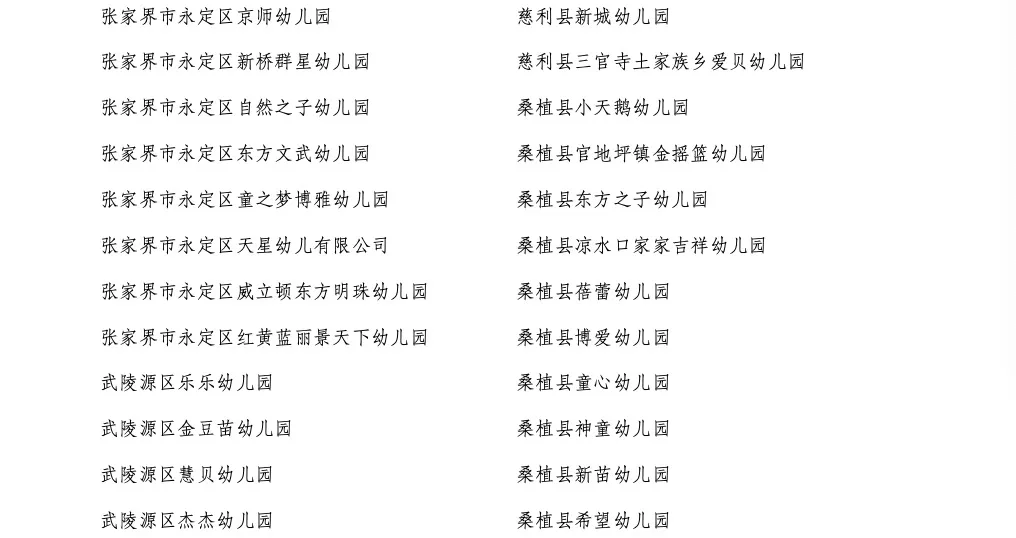 张家界市永定区京师幼儿园

张家界市永定区新桥群星幼儿园

张家界市永定区自然之子幼儿园

张家界市永定区东方文武幼儿园

张家界市永定区童之梦博雅幼儿园

张家界市永定区天星幼儿有限公司

张家界市永定区威立顿东方明珠幼儿园

张家界市永定区红黄蓝丽景天下幼儿园

武陵源区乐乐幼儿园

武陵源区金豆苗幼儿园

武陵源区慧贝幼儿园

武陵源区杰杰幼儿园

慈利县新城幼儿园

慈利县三官寺土家族乡爱贝幼儿园

桑植县小天鹅幼儿园

桑植县官地坪镇金摇篮幼儿园

桑植县东方之子幼儿园

桑植县凉水口家家吉祥幼儿园

桑植县蓓蕾幼儿园

桑植县博爱幼儿园

桑植县童心幼儿园

桑植县神童幼儿园

桑植县新苗幼儿园

桑植县希望幼儿园